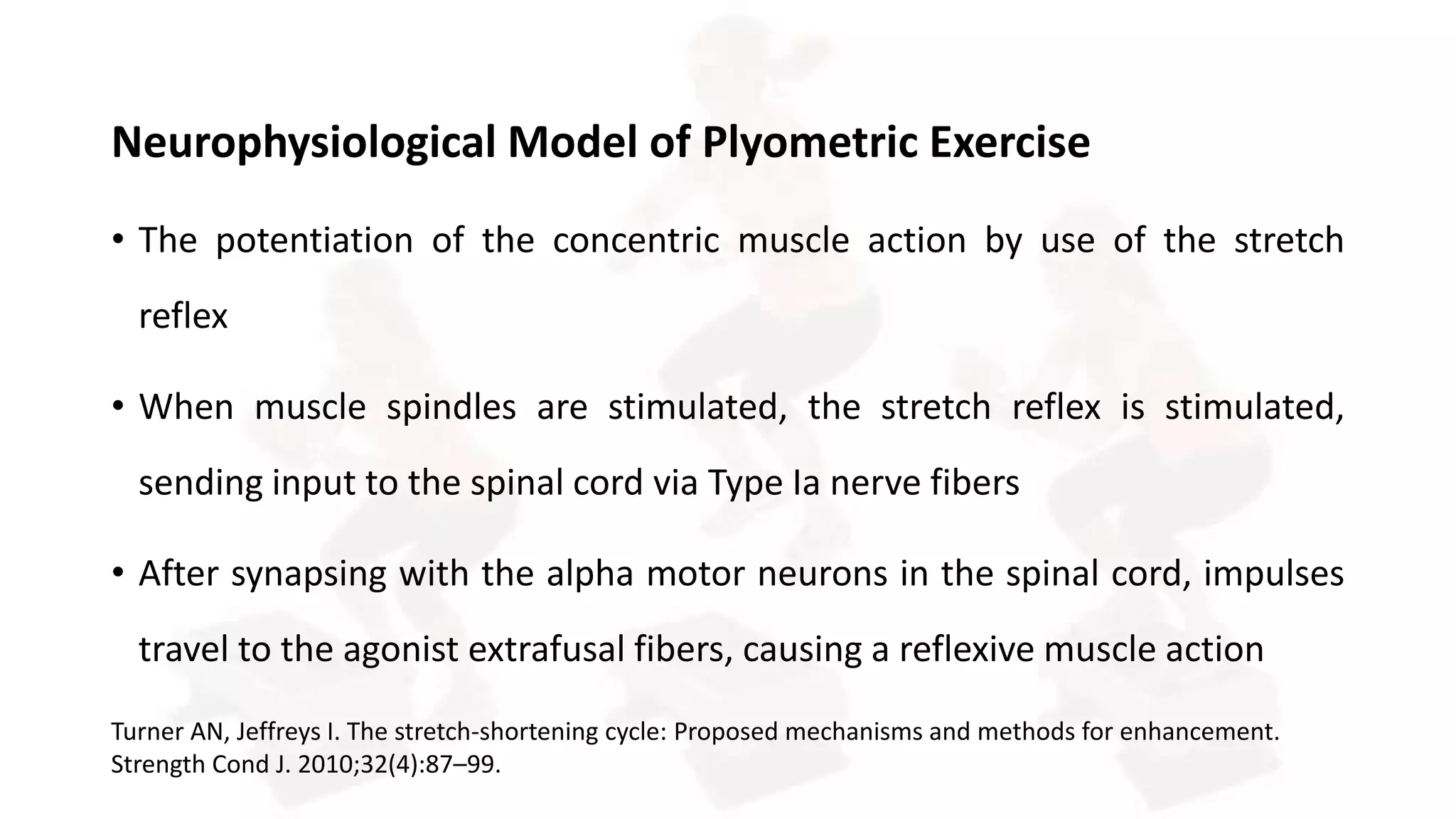 Neurophysiological Model of Plyometric Exercise

• The potentiation of the concentric muscle action by use of the stretch reflex

• When muscle spindles are stimulated, the stretch reflex is stimulated, sending input to the spinal cord via Type Ia nerve fibers

• After synapsing with the alpha motor neurons in the spinal cord, impulses travel to the agonist extrafusal fibers, causing a reflexive muscle action

Turner AN, Jeffreys I. The stretch-shortening cycle: Proposed mechanisms and methods for enhancement. Strength Cond J. 2010;32(4):87–99.